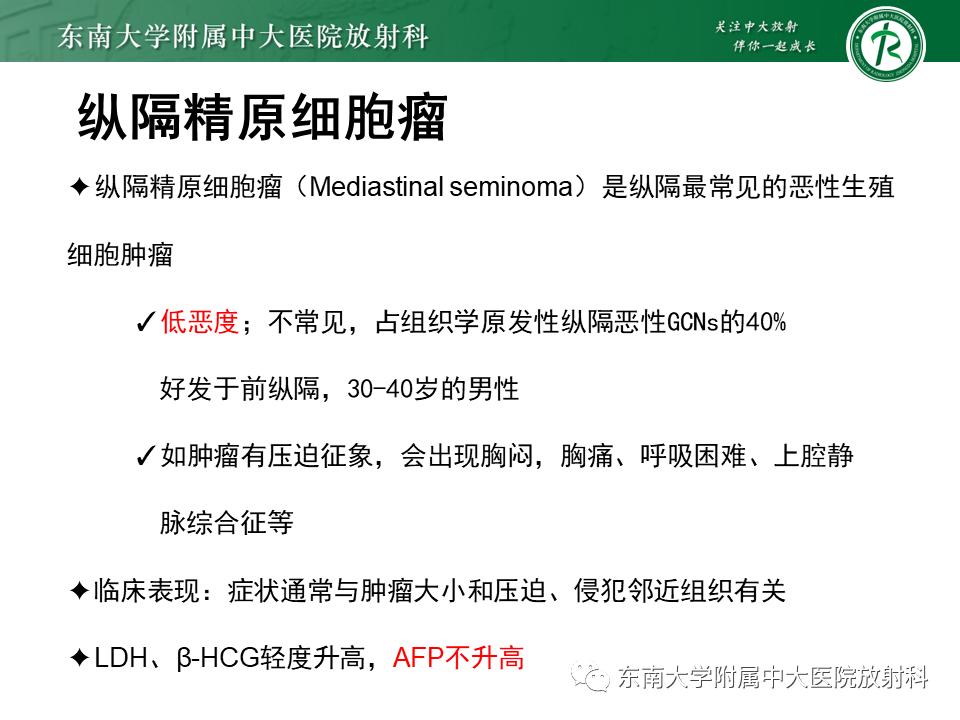 东南大学附属中大医院放射科

关注中大放射
伴你一起成长

纵隔精原细胞瘤

✦纵隔精原细胞瘤（Mediastinal seminoma）是纵隔最常见的恶性生殖细胞肿瘤

✓低恶度；不常见，占组织学原发性纵隔恶性GCNs的40%
好发于前纵隔，30-40岁的男性

✓如肿瘤有压迫征象，会出现胸闷，胸痛、呼吸困难、上腔静脉综合征等

✦临床表现：症状通常与肿瘤大小和压迫、侵犯邻近组织有关

✦LDH、β-HCG轻度升高，AFP不升高

东南大学附属中大医院放射科